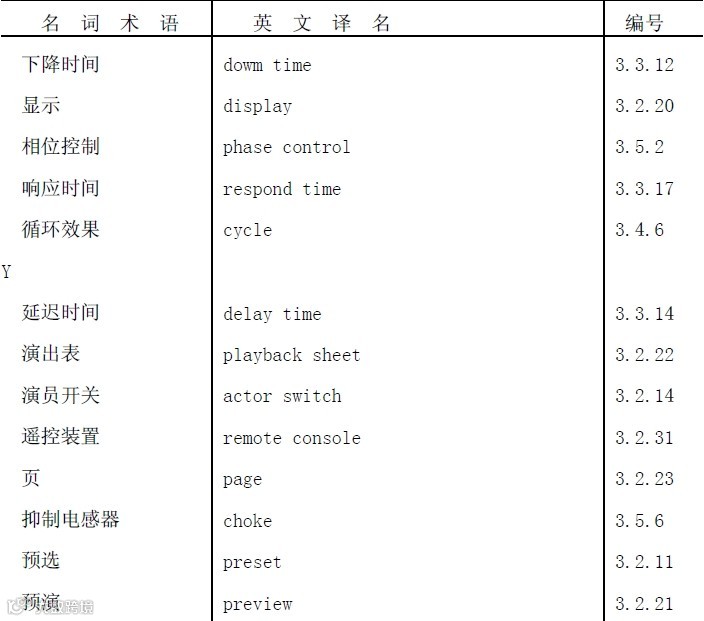 | 名词术语 | 英文译名 | 编号 |
|---|---|---|
| 下降时间 | dowm time | 3.3.12 |
| 显示 | display | 3.2.20 |
| 相位控制 | phase control | 3.5.2 |
| 响应时间 | respond time | 3.3.17 |
| 循环效果 | cycle | 3.4.6 |
| Y | | |
| 延迟时间 | delay time | 3.3.14 |
| 演出表 | playback sheet | 3.2.22 |
| 演员开关 | actor switch | 3.2.14 |
| 遥控装置 | remote console | 3.2.31 |
| 页 | page | 3.2.23 |
| 抑制电感器 | choke | 3.5.6 |
| 预选 | preset | 3.2.11 |
| 预演 | preview | 3.2.21 |